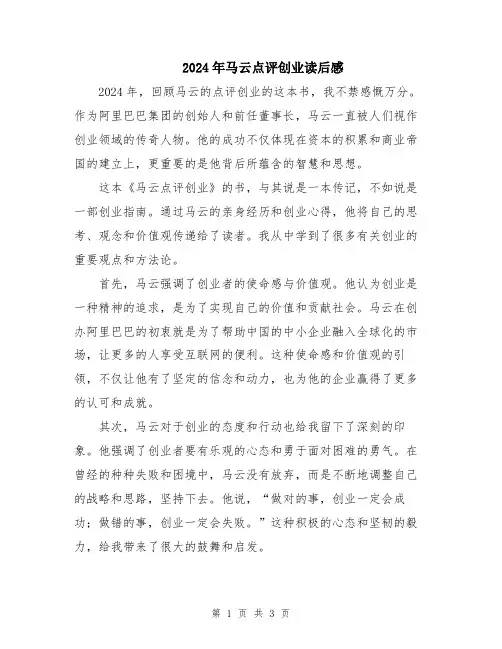 2024年马云点评创业读后感

2024年，回顾马云的点评创业的这本书，我不禁感慨万分。作为阿里巴巴集团的创始人和前任董事长，马云一直被人们视作创业领域的传奇人物。他的成功不仅体现在资本的积累和商业帝国的建立上，更重要的是他背后所蕴含的智慧和思想。

这本《马云点评创业》的书，与其说是一本传记，不如说是一部创业指南。通过马云的亲身经历和创业心得，他将自己的思考、观念和价值观传递给了读者。我从中学到了很多有关创业的重要观点和方法论。

首先，马云强调了创业者的使命感与价值观。他认为创业是一种精神的追求，是为了实现自己的价值和贡献社会。马云在创办阿里巴巴的初衷就是为了帮助中国的中小企业融入全球化的市场，让更多的人享受互联网的便利。这种使命感和价值观的引领，不仅让他有了坚定的信念和动力，也为他的企业赢得了更多的认可和成就。

其次，马云对于创业的态度和行动也给我留下了深刻的印象。他强调了创业者要有乐观的心态和勇于面对困难的勇气。在曾经的种种失败和困境中，马云没有放弃，而是不断地调整自己的战略和思路，坚持下去。他说，“做对的事，创业一定会成功；做错的事，创业一定会失败。”这种积极的心态和坚韧的毅力，给我带来了很大的鼓舞和启发。

第 1 页 共 3 页